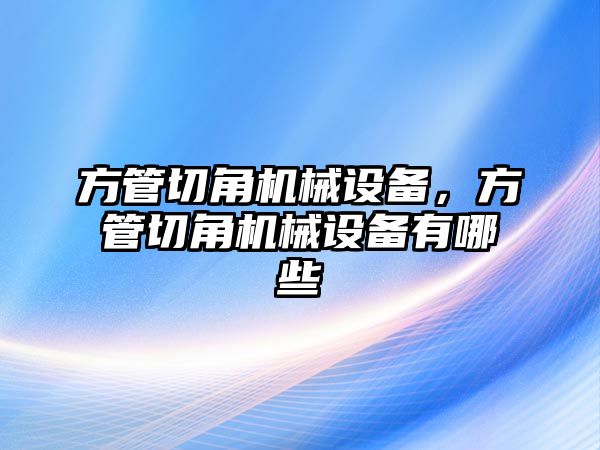 方管切角机械设备，方管切角机械设备有哪些